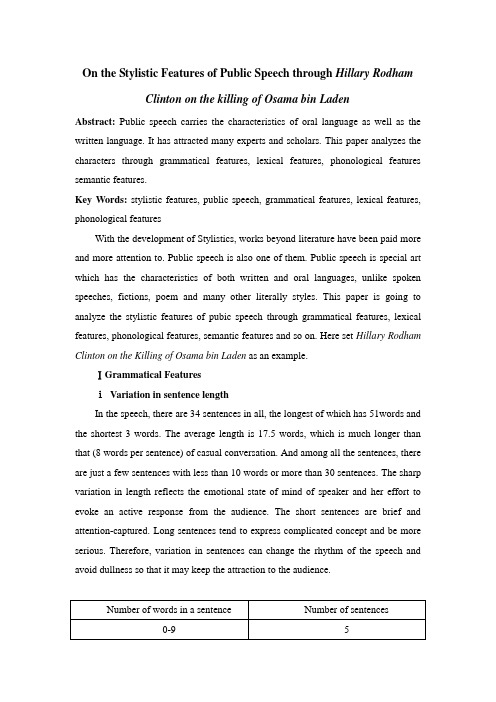 On the Stylistic Features of Public Speech through Hillary Rodham Clinton on the killing of Osama bin Laden

Abstract: Public speech carries the characteristics of oral language as well as the written language. It has attracted many experts and scholars. This paper analyzes the characters through grammatical features, lexical features, phonological features semantic features.

Key Words: stylistic features, public speech, grammatical features, lexical features, phonological features

With the development of Stylistics, works beyond literature have been paid more and more attention to. Public speech is also one of them. Public speech is special art which has the characteristics of both written and oral languages, unlike spoken speeches, fictions, poem and many other literally styles. This paper is going to analyze the stylistic features of pubic speech through grammatical features, lexical features, phonological features, semantic features and so on. Here set Hillary Rodham Clinton on the Killing of Osama bin Laden as an example.

Ⅰ Grammatical Features

ⅰ Variation in sentence length

In the speech, there are 34 sentences in all, the longest of which has 51words and the shortest 3 words. The average length is 17.5 words, which is much longer than that (8 words per sentence) of casual conversation. And among all the sentences, there are just a few sentences with less than 10 words or more than 30 sentences. The sharp variation in length reflects the emotional state of mind of speaker and her effort to evoke an active response from the audience. The short sentences are brief and attention-captured. Long sentences tend to express complicated concept and be more serious. Therefore, variation in sentences can change the rhythm of the speech and avoid dullness so that it may keep the attraction to the audience.

| Number of words in a sentence | Number of sentences |
|---|---|
| 0-9 | 5 |